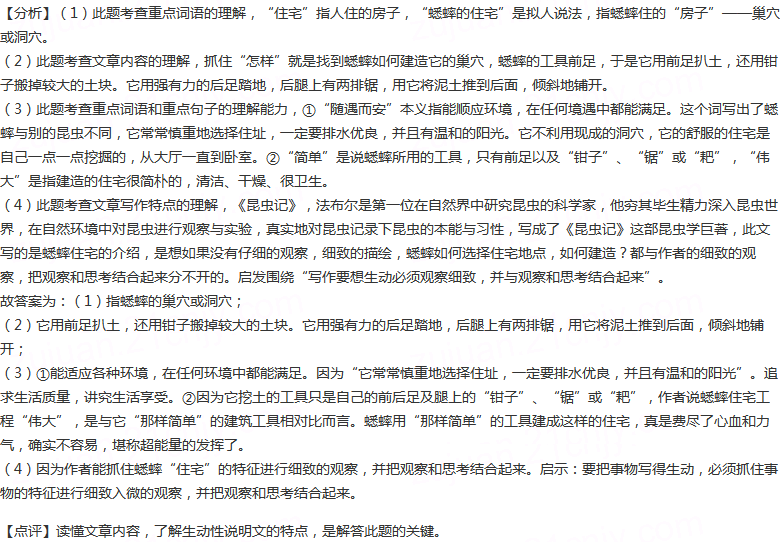 【分析】（1）此题考查重点词语的理解，“住宅”指人住的房子，“蟋蟀的住宅”是拟人说法，指蟋蟀住的“房子”——巢穴或洞穴。
（2）此题考查文章内容的理解，抓住“怎样”就是找到蟋蟀如何建造它的巢穴，蟋蟀的工具前足，于是它用前足扒土，还用钳子搬掉较大的土块。它用强有力的后足踏地，后腿上有两排锯，用它将泥土推到后面，倾斜地铺开。
（3）此题考查重点词语和重点句子的理解能力，①“随遇而安”本义指能顺应环境，在任何境遇中都能满足。这个词写出了蟋蟀与别的昆虫不同，它常常慎重地选择住址，一定要排水优良，并且有温和的阳光。它不利用现成的洞穴，它的舒服的住宅是自己一点一点挖掘的，从大厅一直到卧室。②“简单”是说蟋蟀所用的工具，只有前足以及“钳子”、“锯”或“耙”，“伟大”是指建造的住宅很简朴的，清洁、干燥、很卫生。
（4）此题考查文章写作特点的理解，《昆虫记》，法布尔是第一位在自然界中研究昆虫的科学家，他穷其毕生精力深入昆虫世界，在自然环境中对昆虫进行观察与实验，真实地对昆虫记录下昆虫的本能与习性，写成了《昆虫记》这部昆虫学巨著，此文写的是蟋蟀住宅的介绍，是想如果没有仔细的观察，细致的描绘，蟋蟀如何选择住宅地点，如何建造？都与作者的细致的观察，把观察和思考结合起来分不开的。启发围绕“写作要想生动必须观察细致，并与观察和思考结合起来”。
故答案为：（1）指蟋蟀的巢穴或洞穴；
（2）它用前足扒土，还用钳子搬掉较大的土块。它用强有力的后足踏地，后腿上有两排锯，用它将泥土推到后面，倾斜地铺开；
（3）①能适应各种环境，在任何环境中都能满足。因为“它常常慎重地选择住址，一定要排水优良，并且有温和的阳光”。追求生活质量，讲究生活享受。②因为它挖土的工具只是自己的前后足及腿上的“钳子”、“锯”或“耙”，作者说蟋蟀住宅工程“伟大”，是与它“那样简单”的建筑工具相对比而言。蟋蟀用“那样简单”的工具建成这样的住宅，真是费尽了心血和力气，确实不容易，堪称超能量的发挥了。
（4）因为作者能抓住蟋蟀“住宅”的特征进行细致的观察，并把观察和思考结合起来。启示：要把事物写得生动，必须抓住事物的特征进行细致入微的观察，并把观察和思考结合起来。

【点评】读懂文章内容，了解生动性说明文的特点，是解答此题的关键。